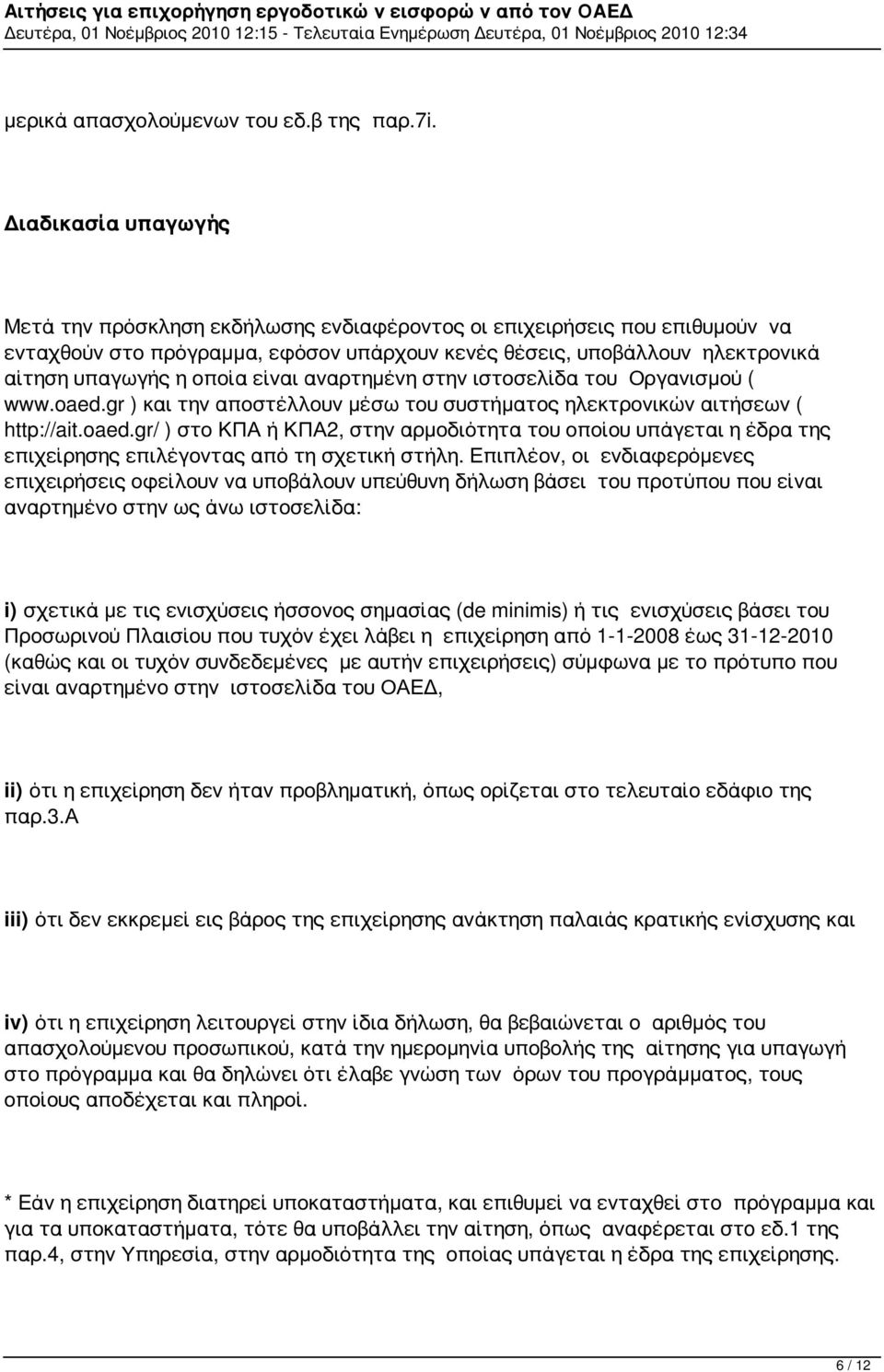 Αιτήσεις για επιχορήγηση εργοδοτικώ ν εισφορώ ν από τον ΟΑΕΔ
Δευτέρα, 01 Νοέμβριος 2010 12:15 - Τελευταία Ενημέρωση Δευτέρα, 01 Νοέμβριος 2010 12:34

μερικά απασχολούμενων του εδ.β της παρ.7i.

Διαδικασία υπαγωγής

Μετά την πρόσκληση εκδήλωσης ενδιαφέροντος οι επιχειρήσεις που επιθυμούν να ενταχθούν στο πρόγραμμα, εφόσον υπάρχουν κενές θέσεις, υποβάλλουν ηλεκτρονικά αίτηση υπαγωγής η οποία είναι αναρτημένη στην ιστοσελίδα του Οργανισμού ( www.oaed.gr ) και την αποστέλλουν μέσω του συστήματος ηλεκτρονικών αιτήσεων ( http://ait.oaed.gr/ ) στο ΚΠΑ ή ΚΠΑ2, στην αρμοδιότητα του οποίου υπάγεται η έδρα της επιχείρησης επιλέγοντας από τη σχετική στήλη. Επιπλέον, οι ενδιαφερόμενες επιχειρήσεις οφείλουν να υποβάλουν υπεύθυνη δήλωση βάσει του προτύπου που είναι αναρτημένο στην ως άνω ιστοσελίδα:

i) σχετικά με τις ενισχύσεις ήσσονος σημασίας (de minimis) ή τις ενισχύσεις βάσει του Προσωρινού Πλαισίου που τυχόν έχει λάβει η επιχείρηση από 1-1-2008 έως 31-12-2010 (καθώς και οι τυχόν συνδεδεμένες με αυτήν επιχειρήσεις) σύμφωνα με το πρότυπο που είναι αναρτημένο στην ιστοσελίδα του ΟΑΕΔ,

ii) ότι η επιχείρηση δεν ήταν προβληματική, όπως ορίζεται στο τελευταίο εδάφιο της παρ.3.Α

iii) ότι δεν εκκρεμεί εις βάρος της επιχείρησης ανάκτηση παλαιάς κρατικής ενίσχυσης και

iv) ότι η επιχείρηση λειτουργεί στην ίδια δήλωση, θα βεβαιώνεται ο αριθμός του απασχολούμενου προσωπικού, κατά την ημερομηνία υποβολής της αίτησης για υπαγωγή στο πρόγραμμα και θα δηλώνει ότι έλαβε γνώση των όρων του προγράμματος, τους οποίους αποδέχεται και πληροί.

* Εάν η επιχείρηση διατηρεί υποκαταστήματα, και επιθυμεί να ενταχθεί στο πρόγραμμα και για τα υποκαταστήματα, τότε θα υποβάλλει την αίτηση, όπως αναφέρεται στο εδ.1 της παρ.4, στην Υπηρεσία, στην αρμοδιότητα της οποίας υπάγεται η έδρα της επιχείρησης.

6 / 12